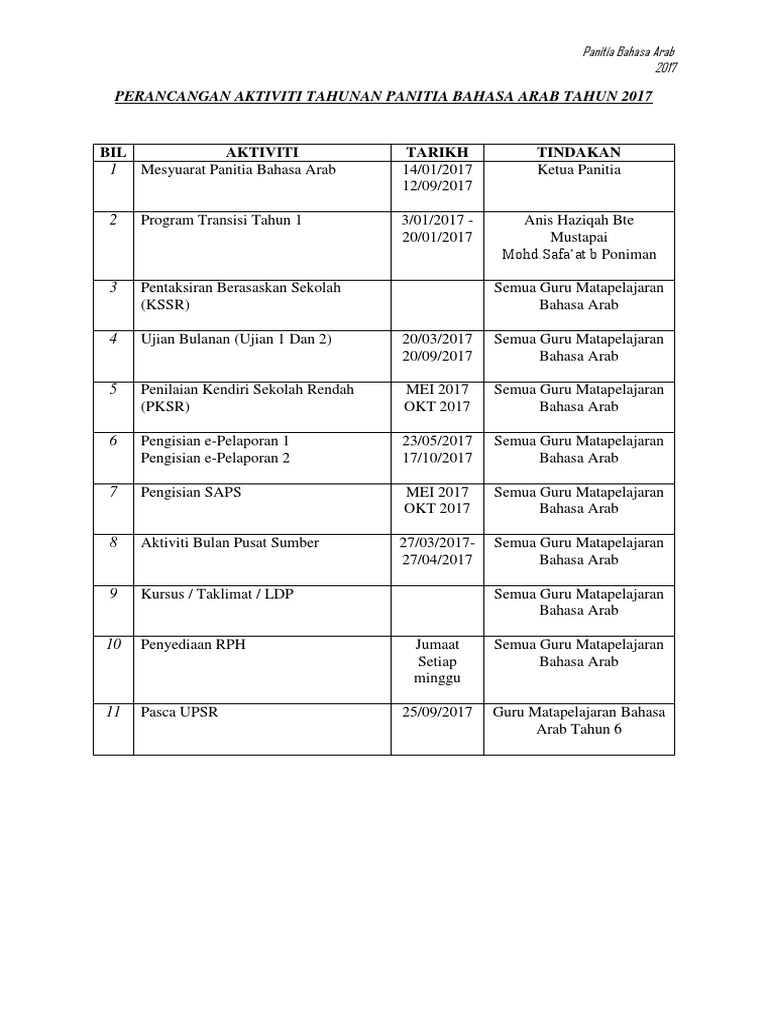 Panitia Bahasa Arab
2017

PERANCANGAN AKTIVITI TAHUNAN PANITIA BAHASA ARAB TAHUN 2017

| BIL | AKTIVITI | TARIKH | TINDAKAN |
|---|---|---|---|
| 1 | Mesyuarat Panitia Bahasa Arab | 14/01/2017 12/09/2017 | Ketua Panitia |
| 2 | Program Transisi Tahun 1 | 3/01/2017 - 20/01/2017 | Anis Haziqah Bte Mustapai Mohd.Safa'at b Poniman |
| 3 | Pentaksiran Berasaskan Sekolah (KSSR) | | Semua Guru Matapelajaran Bahasa Arab |
| 4 | Ujian Bulanan (Ujian 1 Dan 2) | 20/03/2017 20/09/2017 | Semua Guru Matapelajaran Bahasa Arab |
| 5 | Penilaian Kendiri Sekolah Rendah (PKSR) | MEI 2017 OKT 2017 | Semua Guru Matapelajaran Bahasa Arab |
| 6 | Pengisian e-Pelaporan 1 Pengisian e-Pelaporan 2 | 23/05/2017 17/10/2017 | Semua Guru Matapelajaran Bahasa Arab |
| 7 | Pengisian SAPS | MEI 2017 OKT 2017 | Semua Guru Matapelajaran Bahasa Arab |
| 8 | Aktiviti Bulan Pusat Sumber | 27/03/2017- 27/04/2017 | Semua Guru Matapelajaran Bahasa Arab |
| 9 | Kursus / Taklimat / LDP | | Semua Guru Matapelajaran Bahasa Arab |
| 10 | Penyediaan RPH | Jumaat Setiap minggu | Semua Guru Matapelajaran Bahasa Arab |
| 11 | Pasca UPSR | 25/09/2017 | Guru Matapelajaran Bahasa Arab Tahun 6 |